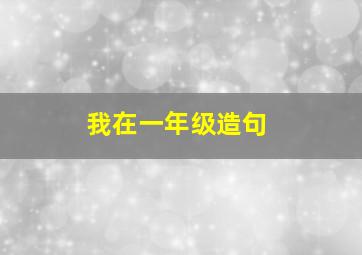 我在一年级造句